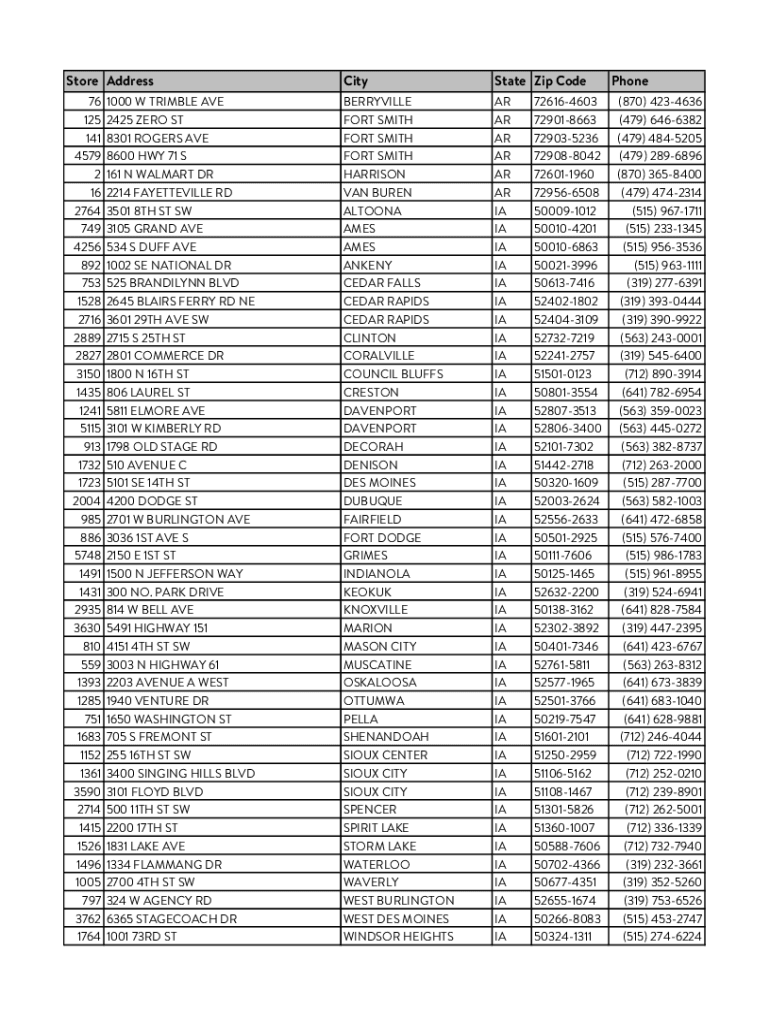 | Store | Address | City | State | Zip Code | Phone |
|---|---|---|---|---|---|
| 76 | 1000 W TRIMBLE AVE | BERRYVILLE | AR | 72616-4603 | (870) 423-4636 |
| 125 | 2425 ZERO ST | FORT SMITH | AR | 72901-8663 | (479) 646-6382 |
| 141 | 8301 ROGERS AVE | FORT SMITH | AR | 72903-5236 | (479) 484-5205 |
| 4579 | 8600 HWY 71 S | FORT SMITH | AR | 72908-8042 | (479) 289-6896 |
| 2 | 161 N WALMART DR | HARRISON | AR | 72601-1960 | (870) 365-8400 |
| 16 | 2214 FAYETTEVILLE RD | VAN BUREN | AR | 72956-6508 | (479) 474-2314 |
| 2764 | 3501 8TH ST SW | ALTOONA | IA | 50009-1012 | (515) 967-1711 |
| 749 | 3105 GRAND AVE | AMES | IA | 50010-4201 | (515) 233-1345 |
| 4256 | 534 S DUFF AVE | AMES | IA | 50010-6863 | (515) 956-3536 |
| 892 | 1002 SE NATIONAL DR | ANKENY | IA | 50021-3996 | (515) 963-1111 |
| 753 | 525 BRANDILYNN BLVD | CEDAR FALLS | IA | 50613-7416 | (319) 277-6391 |
| 1528 | 2645 BLAIRS FERRY RD NE | CEDAR RAPIDS | IA | 52402-1802 | (319) 393-0444 |
| 2716 | 3601 29TH AVE SW | CEDAR RAPIDS | IA | 52404-3109 | (319) 390-9922 |
| 2889 | 2715 S 25TH ST | CLINTON | IA | 52732-7219 | (563) 243-0001 |
| 2827 | 2801 COMMERCE DR | CORALVILLE | IA | 52241-2757 | (319) 545-6400 |
| 3150 | 1800 N 16TH ST | COUNCIL BLUFFS | IA | 51501-0123 | (712) 890-3914 |
| 1435 | 806 LAUREL ST | CRESTON | IA | 50801-3554 | (641) 782-6954 |
| 1241 | 5811 ELMORE AVE | DAVENPORT | IA | 52807-3513 | (563) 359-0023 |
| 5115 | 3101 W KIMBERLY RD | DAVENPORT | IA | 52806-3400 | (563) 445-0272 |
| 913 | 1798 OLD STAGE RD | DECORAH | IA | 52101-7302 | (563) 382-8737 |
| 1732 | 510 AVENUE C | DENISON | IA | 51442-2718 | (712) 263-2000 |
| 1723 | 5101 SE 14TH ST | DES MOINES | IA | 50320-1609 | (515) 287-7700 |
| 2004 | 4200 DODGE ST | DUBUQUE | IA | 52003-2624 | (563) 582-1003 |
| 985 | 2701 W BURLINGTON AVE | FAIRFIELD | IA | 52556-2633 | (641) 472-6858 |
| 886 | 3036 1ST AVE S | FORT DODGE | IA | 50501-2925 | (515) 576-7400 |
| 5748 | 2150 E 1ST ST | GRIMES | IA | 50111-7606 | (515) 986-1783 |
| 1491 | 1500 N JEFFERSON WAY | INDIANOLA | IA | 50125-1465 | (515) 961-8955 |
| 1431 | 300 NO. PARK DRIVE | KEOKUK | IA | 52632-2200 | (319) 524-6941 |
| 2935 | 814 W BELL AVE | KNOXVILLE | IA | 50138-3162 | (641) 828-7584 |
| 3630 | 5491 HIGHWAY 151 | MARION | IA | 52302-3892 | (319) 447-2395 |
| 810 | 4151 4TH ST SW | MASON CITY | IA | 50401-7346 | (641) 423-6767 |
| 559 | 3003 N HIGHWAY 61 | MUSCATINE | IA | 52761-5811 | (563) 263-8312 |
| 1393 | 2203 AVENUE A WEST | OSKALOOSA | IA | 52577-1965 | (641) 673-3839 |
| 1285 | 1940 VENTURE DR | OTTUMWA | IA | 52501-3766 | (641) 683-1040 |
| 751 | 1650 WASHINGTON ST | PELLA | IA | 50219-7547 | (641) 628-9881 |
| 1683 | 705 S FREMONT ST | SHENANDOAH | IA | 51601-2101 | (712) 246-4044 |
| 1152 | 255 16TH ST SW | SIOUX CENTER | IA | 51250-2959 | (712) 722-1990 |
| 1361 | 3400 SINGING HILLS BLVD | SIOUX CITY | IA | 51106-5162 | (712) 252-0210 |
| 3590 | 3101 FLOYD BLVD | SIOUX CITY | IA | 51108-1467 | (712) 239-8901 |
| 2714 | 500 11TH ST SW | SPENCER | IA | 51301-5826 | (712) 262-5001 |
| 1415 | 2200 17TH ST | SPIRIT LAKE | IA | 51360-1007 | (712) 336-1339 |
| 1526 | 1831 LAKE AVE | STORM LAKE | IA | 50588-7606 | (712) 732-7940 |
| 1496 | 1334 FLAMMANG DR | WATERLOO | IA | 50702-4366 | (319) 232-3661 |
| 1005 | 2700 4TH ST SW | WAVERLY | IA | 50677-4351 | (319) 352-5260 |
| 797 | 324 W AGENCY RD | WEST BURLINGTON | IA | 52655-1674 | (319) 753-6526 |
| 3762 | 6365 STAGECOACH DR | WEST DES MOINES | IA | 50266-8083 | (515) 453-2747 |
| 1764 | 1001 73RD ST | WINDSOR HEIGHTS | IA | 50324-1311 | (515) 274-6224 |